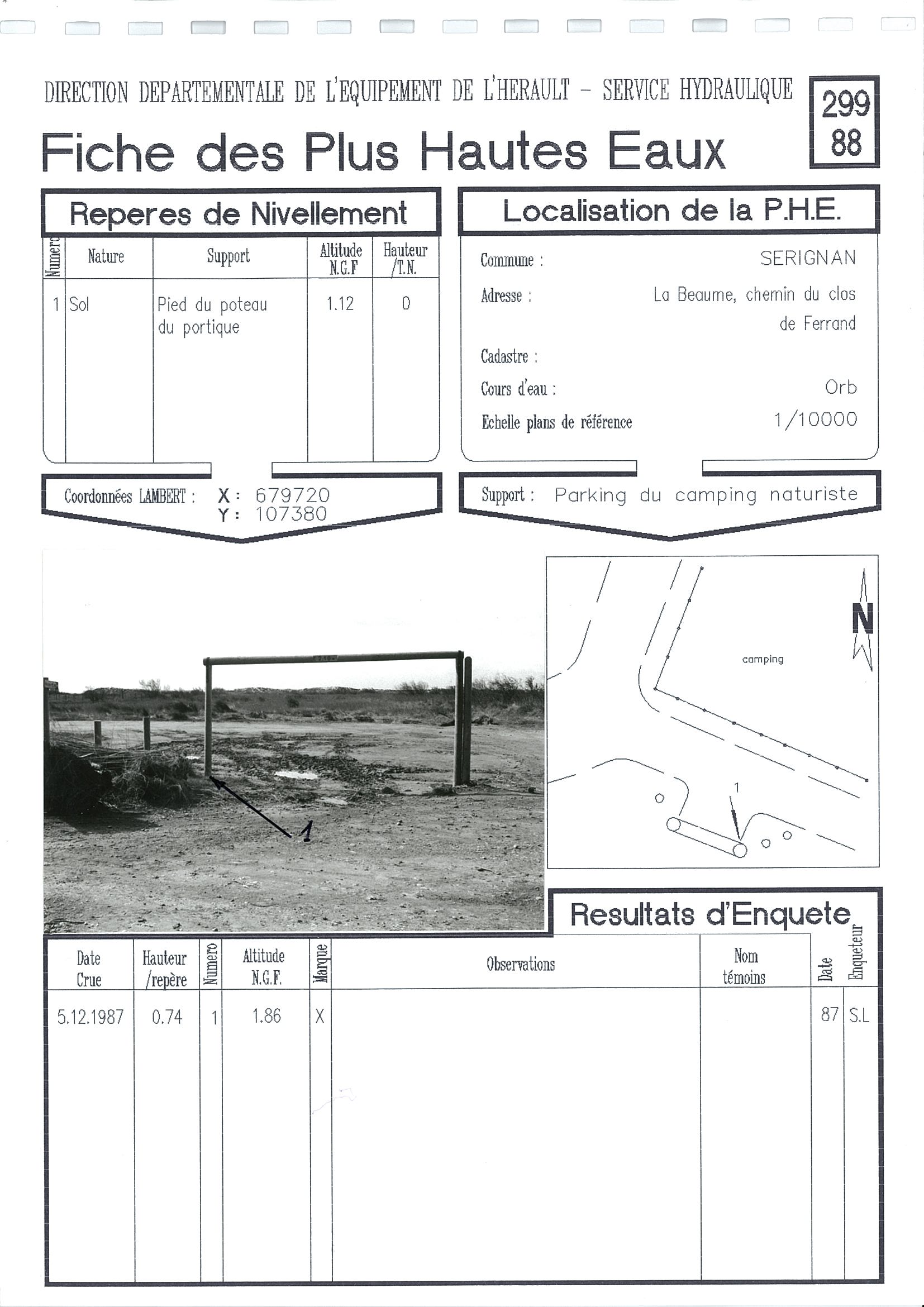 DIRECTION DEPARTEMENTALE DE L'EQUIPEMENT DE L'HERAULT - SERVICE HYDRAULIQUE

299
88

Fiche des Plus Hautes Eaux

Reperes de Nivellement

| Numero | Nature | Support | Altitude N.G.F | Hauteur /T.N. |
|---|---|---|---|---|
| 1 | Sol | Pied du poteau du portique | 1.12 | 0 |

Coordonnées LAMBERT : X : 679720 Y : 107380

Localisation de la P.H.E.

Commune : SERIGNAN
Adresse : La Beaume, chemin du clos de Ferrand
Cadastre :
Cours d'eau : Orb
Echelle plans de référence 1/10000

Support : Parking du camping naturiste

1

N
camping
1

Resultats d'Enquete

| Date Crue | Hauteur /repère | Numero | Altitude N.G.F. | Marque | Observations | Nom témoins | Date | Enqueteur |
|---|---|---|---|---|---|---|---|---|
| 5.12.1987 | 0.74 | 1 | 1.86 | X | | | 87 | S.L |